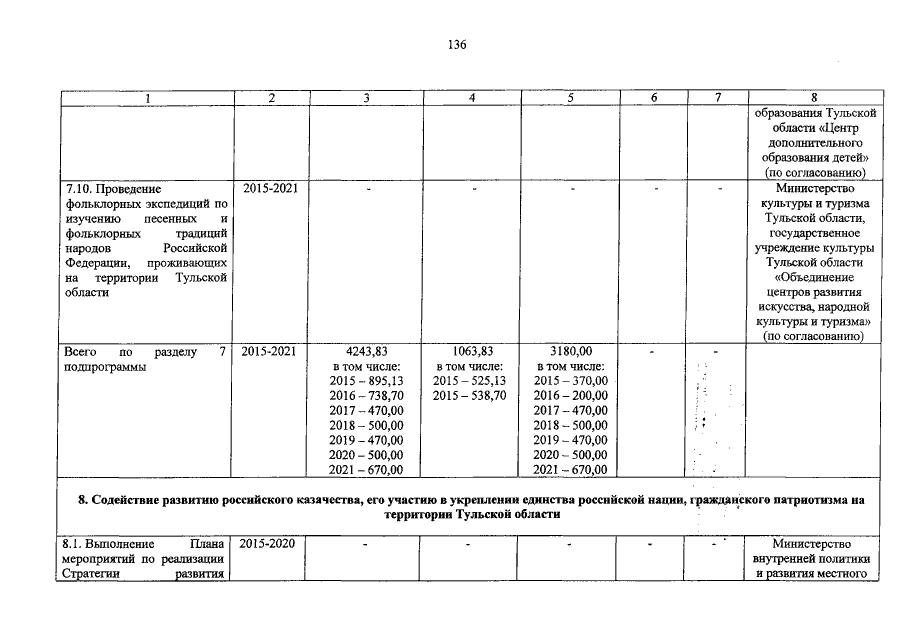 136

| 1 | 2 | 3 | 4 | 5 | 6 | 7 | 8 |
|---|---|---|---|---|---|---|---|
|  |  |  |  |  |  |  | образования Тульской области «Центр дополнительного образования детей» (по согласованию) |
| 7.10. Проведение фольклорных экспедиций по изучению песенных и фольклорных традиций народов Российской Федерации, проживающих на территории Тульской области | 2015-2021 | - | - | - | - | - | Министерство культуры и туризма Тульской области, государственное учреждение культуры Тульской области «Объединение центров развития искусства, народной культуры и туризма» (по согласованию) |
| Всего по разделу 7 подпрограммы | 2015-2021 | 4243,83 в том числе: 2015 – 895,13 2016 – 738,70 2017 – 470,00 2018 – 500,00 2019 – 470,00 2020 – 500,00 2021 – 670,00 | 1063,83 в том числе: 2015 – 525,13 2015 – 538,70 | 3180,00 в том числе: 2015 – 370,00 2016 – 200,00 2017 – 470,00 2018 – 500,00 2019 – 470,00 2020 – 500,00 2021 – 670,00 | - | - |  |
| 8. Содействие развитию российского казачества, его участию в укреплении единства российской нации, гражданского патриотизма на территории Тульской области |  |  |  |  |  |  |  |
| 8.1. Выполнение Плана мероприятий по реализации Стратегии развития | 2015-2020 | - | - | - | - | - | Министерство внутренней политики и развития местного |